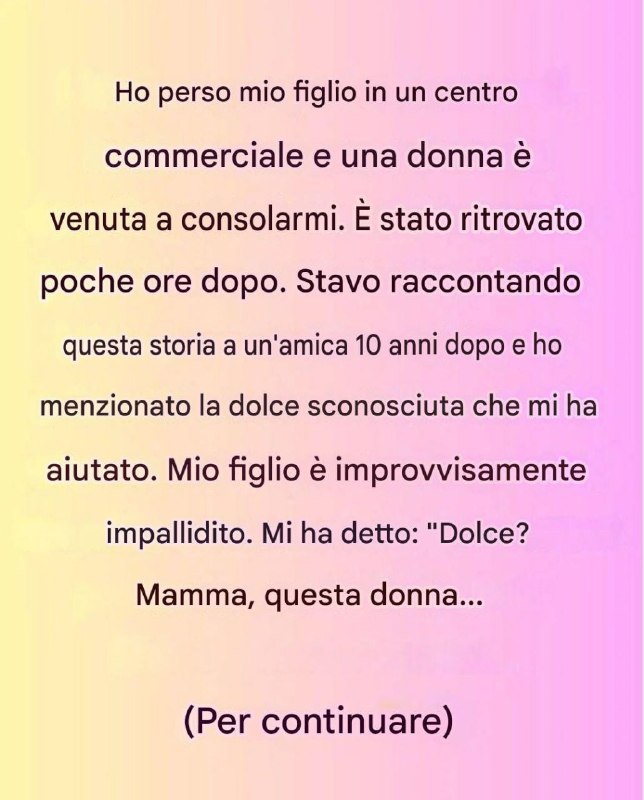 Ho perso mio figlio in un centro commerciale e una donna è venuta a consolarmi. È stato ritrovato poche ore dopo. Stavo raccontando questa storia a un'amica 10 anni dopo e ho menzionato la dolce sconosciuta che mi ha aiutato. Mio figlio è improvvisamente impallidito. Mi ha detto: "Dolce? Mamma, questa donna...

(Per continuare)